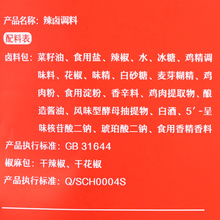 产品名称：辣卤调料

配料表

卤料包：菜籽油、食用盐、辣椒、水、冰糖、鸡精调味料、花椒、味精、白砂糖、麦芽糊精、鸡肉粉、食用淀粉、香辛料、鸡肉提取物、酿造酱油、风味型酵母抽提物、白酒、5′-呈味核苷酸二钠、琥珀酸二钠、食用香精香料

产品执行标准：GB 31644

椒麻包：干辣椒、干花椒

产品执行标准：Q/SCH0004S